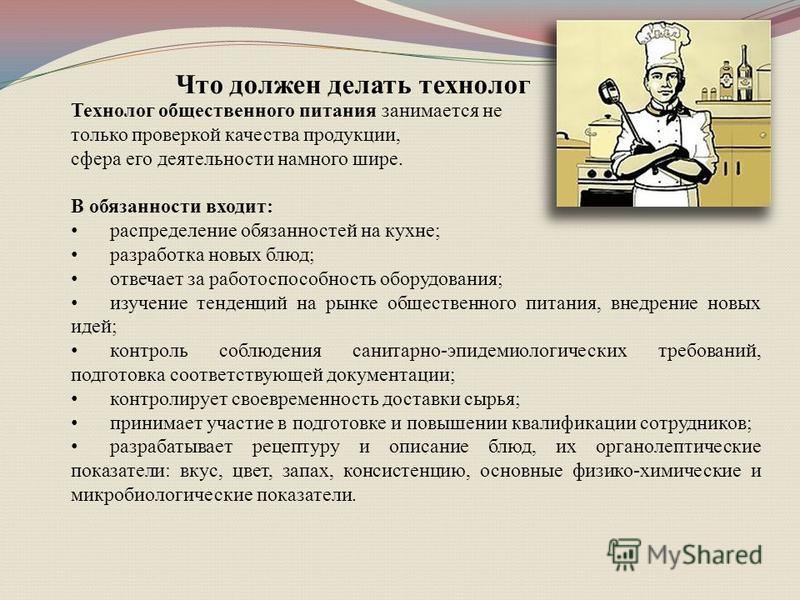 Что должен делать технолог

Технолог общественного питания занимается не только проверкой качества продукции, сфера его деятельности намного шире.

В обязанности входит:
• распределение обязанностей на кухне;
• разработка новых блюд;
• отвечает за работоспособность оборудования;
• изучение тенденций на рынке общественного питания, внедрение новых идей;
• контроль соблюдения санитарно-эпидемиологических требований, подготовка соответствующей документации;
• контролирует своевременность доставки сырья;
• принимает участие в подготовке и повышении квалификации сотрудников;
• разрабатывает рецептуру и описание блюд, их органолептические показатели: вкус, цвет, запах, консистенцию, основные физико-химические и микробиологические показатели.

MyShared